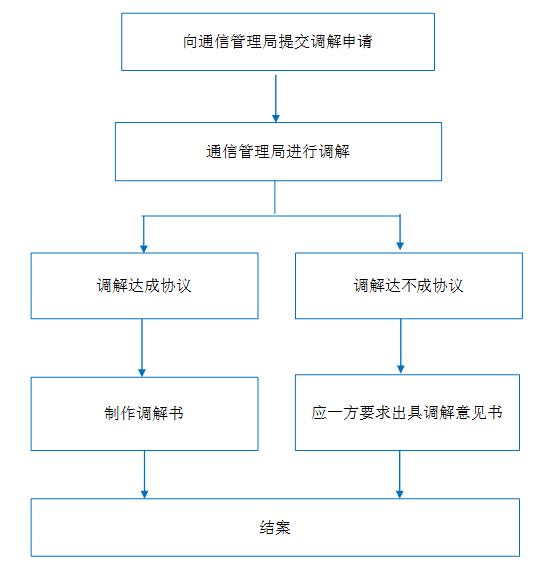 向通信管理局提交调解申请

通信管理局进行调解

调解达成协议

调解达不成协议

制作调解书

应一方要求出具调解意见书

结案